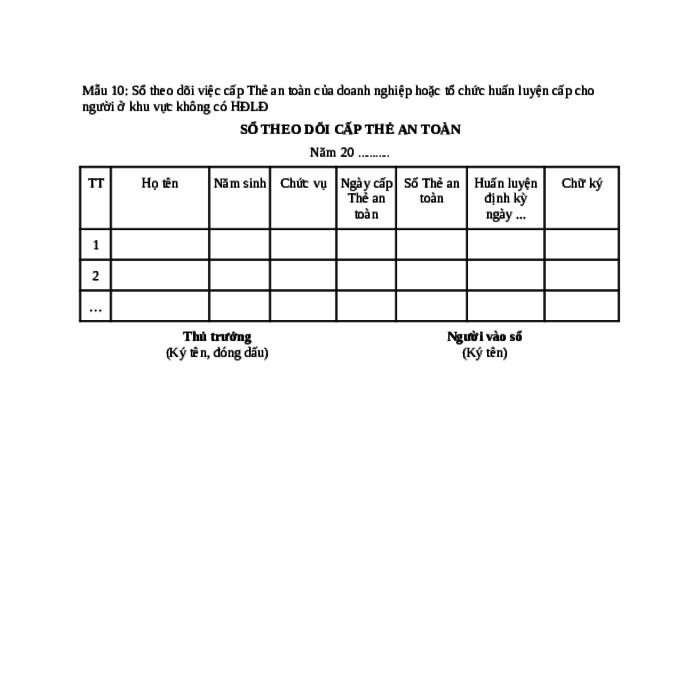 Mẫu 10: Sổ theo dõi việc cấp Thẻ an toàn của doanh nghiệp hoặc tổ chức huấn luyện cấp cho người ở khu vực không có HĐLĐ

SỔ THEO DÕI CẤP THẺ AN TOÀN

Năm 20 .........

| TT | Họ tên | Năm sinh | Chức vụ | Ngày cấp Thẻ an toàn | Số Thẻ an toàn | Huấn luyện định kỳ ngày ... | Chữ ký |
|---|---|---|---|---|---|---|---|
| 1 | | | | | | | |
| 2 | | | | | | | |
| ... | | | | | | | |

Thủ trưởng
(Ký tên, đóng dấu)

Người vào sổ
(Ký tên)